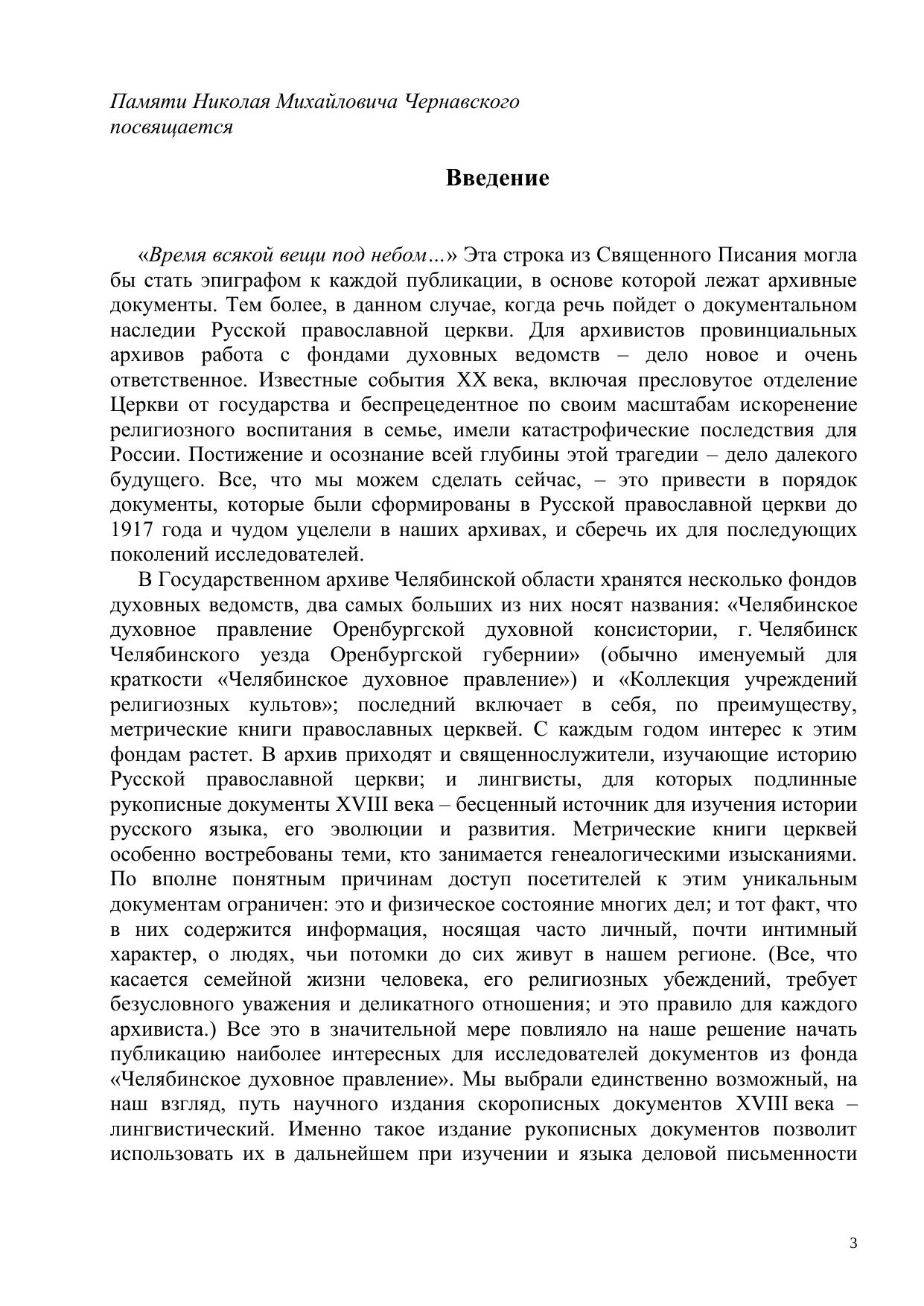 Памяти Николая Михайловича Чернавского посвящается

Введение

«Время всякой вещи под небом…» Эта строка из Священного Писания могла бы стать эпиграфом к каждой публикации, в основе которой лежат архивные документы. Тем более, в данном случае, когда речь пойдет о документальном наследии Русской православной церкви. Для архивистов провинциальных архивов работа с фондами духовных ведомств – дело новое и очень ответственное. Известные события XX века, включая пресловутое отделение Церкви от государства и беспрецедентное по своим масштабам искоренение религиозного воспитания в семье, имели катастрофические последствия для России. Постижение и осознание всей глубины этой трагедии – дело далекого будущего. Все, что мы можем сделать сейчас, – это привести в порядок документы, которые были сформированы в Русской православной церкви до 1917 года и чудом уцелели в наших архивах, и сберечь их для последующих поколений исследователей.

В Государственном архиве Челябинской области хранятся несколько фондов духовных ведомств, два самых больших из них носят названия: «Челябинское духовное правление Оренбургской духовной консистории, г. Челябинск Челябинского уезда Оренбургской губернии» (обычно именуемый для краткости «Челябинское духовное правление») и «Коллекция учреждений религиозных культов»; последний включает в себя, по преимуществу, метрические книги православных церквей. С каждым годом интерес к этим фондам растет. В архив приходят и священнослужители, изучающие историю Русской православной церкви; и лингвисты, для которых подлинные рукописные документы XVIII века – бесценный источник для изучения истории русского языка, его эволюции и развития. Метрические книги церквей особенно востребованы теми, кто занимается генеалогическими изысканиями. По вполне понятным причинам доступ посетителей к этим уникальным документам ограничен: это и физическое состояние многих дел; и тот факт, что в них содержится информация, носящая часто личный, почти интимный характер, о людях, чьи потомки до сих живут в нашем регионе. (Все, что касается семейной жизни человека, его религиозных убеждений, требует безусловного уважения и деликатного отношения; и это правило для каждого архивиста.) Все это в значительной мере повлияло на наше решение начать публикацию наиболее интересных для исследователей документов из фонда «Челябинское духовное правление». Мы выбрали единственно возможный, на наш взгляд, путь научного издания скорописных документов XVIII века – лингвистический. Именно такое издание рукописных документов позволит использовать их в дальнейшем при изучении и языка деловой письменности

3